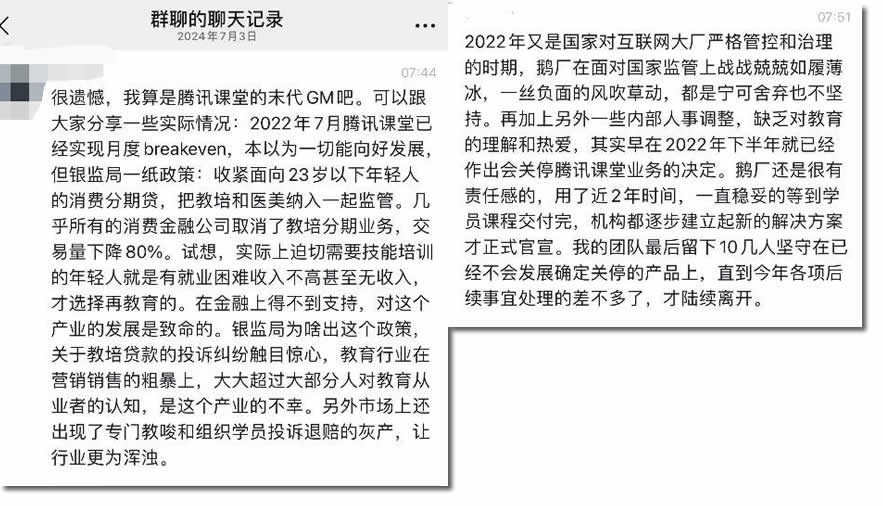 群聊的聊天记录
2024年7月3日

07:44

很遗憾，我算是腾讯课堂的末代GM吧。可以跟大家分享一些实际情况：2022年7月腾讯课堂已经实现月度breakeven，本以为一切能向好发展，但银监局一纸政策：收紧面向23岁以下年轻人的消费分期贷，把教培和医美纳入一起监管。几乎所有的消费金融公司取消了教培分期业务，交易量下降80%。试想，实际上迫切需要技能培训的年轻人就是有就业困难收入不高甚至无收入，才选择再教育的。在金融上得不到支持，对这个产业的发展是致命的。银监局为啥出这个政策，关于教培贷款的投诉纠纷触目惊心，教育行业在营销销售的粗暴上，大大超过大部分人对教育从业者的认知，是这个产业的不幸。另外市场上还出现了专门教唆和组织学员投诉退赔的灰产，让行业更为浑浊。

07:51

2022年又是国家对互联网大厂严格管控和治理的时期，鹅厂在面对国家监管上战战兢兢如履薄冰，一丝负面的风吹草动，都是宁可舍弃也不坚持。再加上另外一些内部人事调整，缺乏对教育的理解和热爱，其实早在2022年下半年就已经作出会关停腾讯课堂业务的决定。鹅厂还是很有责任感的，用了近2年时间，一直稳妥的等到学员课程交付完，机构都逐步建立起新的解决方案才正式官宣。我的团队最后留下10几人坚守在已经不会发展确定关停的产品上，直到今年各项后续事宜处理的差不多了，才陆续离开。